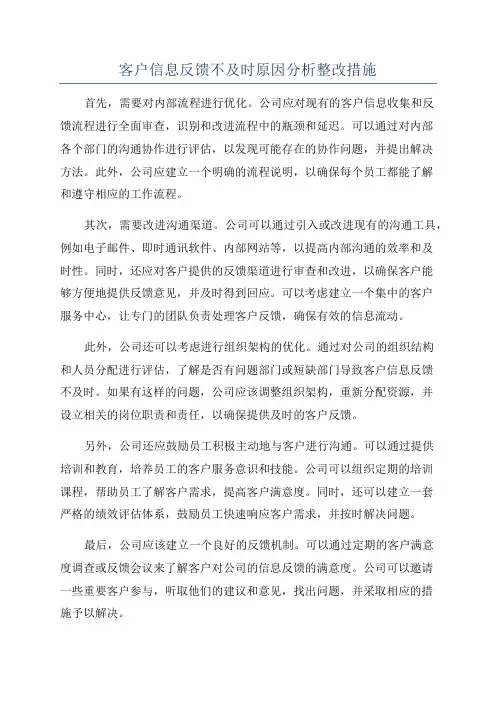 客户信息反馈不及时原因分析整改措施

首先，需要对内部流程进行优化。公司应对现有的客户信息收集和反馈流程进行全面审查，识别和改进流程中的瓶颈和延迟。可以通过对内部各个部门的沟通协作进行评估，以发现可能存在的协作问题，并提出解决方法。此外，公司应建立一个明确的流程说明，以确保每个员工都能了解和遵守相应的工作流程。

其次，需要改进沟通渠道。公司可以通过引入或改进现有的沟通工具，例如电子邮件、即时通讯软件、内部网站等，以提高内部沟通的效率和及时性。同时，还应对客户提供的反馈渠道进行审查和改进，以确保客户能够方便地提供反馈意见，并及时得到回应。可以考虑建立一个集中的客户服务中心，让专门的团队负责处理客户反馈，确保有效的信息流动。

此外，公司还可以考虑进行组织架构的优化。通过对公司的组织结构和人员分配进行评估，了解是否有问题部门或短缺部门导致客户信息反馈不及时。如果有这样的问题，公司应该调整组织架构，重新分配资源，并设立相关的岗位职责和责任，以确保提供及时的客户反馈。

另外，公司还应鼓励员工积极主动地与客户进行沟通。可以通过提供培训和教育，培养员工的客户服务意识和技能。公司可以组织定期的培训课程，帮助员工了解客户需求，提高客户满意度。同时，还可以建立一套严格的绩效评估体系，鼓励员工快速响应客户需求，并按时解决问题。

最后，公司应该建立一个良好的反馈机制。可以通过定期的客户满意度调查或反馈会议来了解客户对公司的信息反馈的满意度。公司可以邀请一些重要客户参与，听取他们的建议和意见，找出问题，并采取相应的措施予以解决。